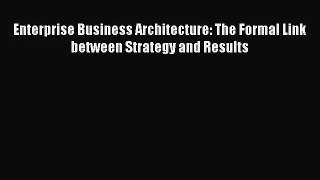 Enterprise Business Architecture: The Formal Link between Strategy and Results